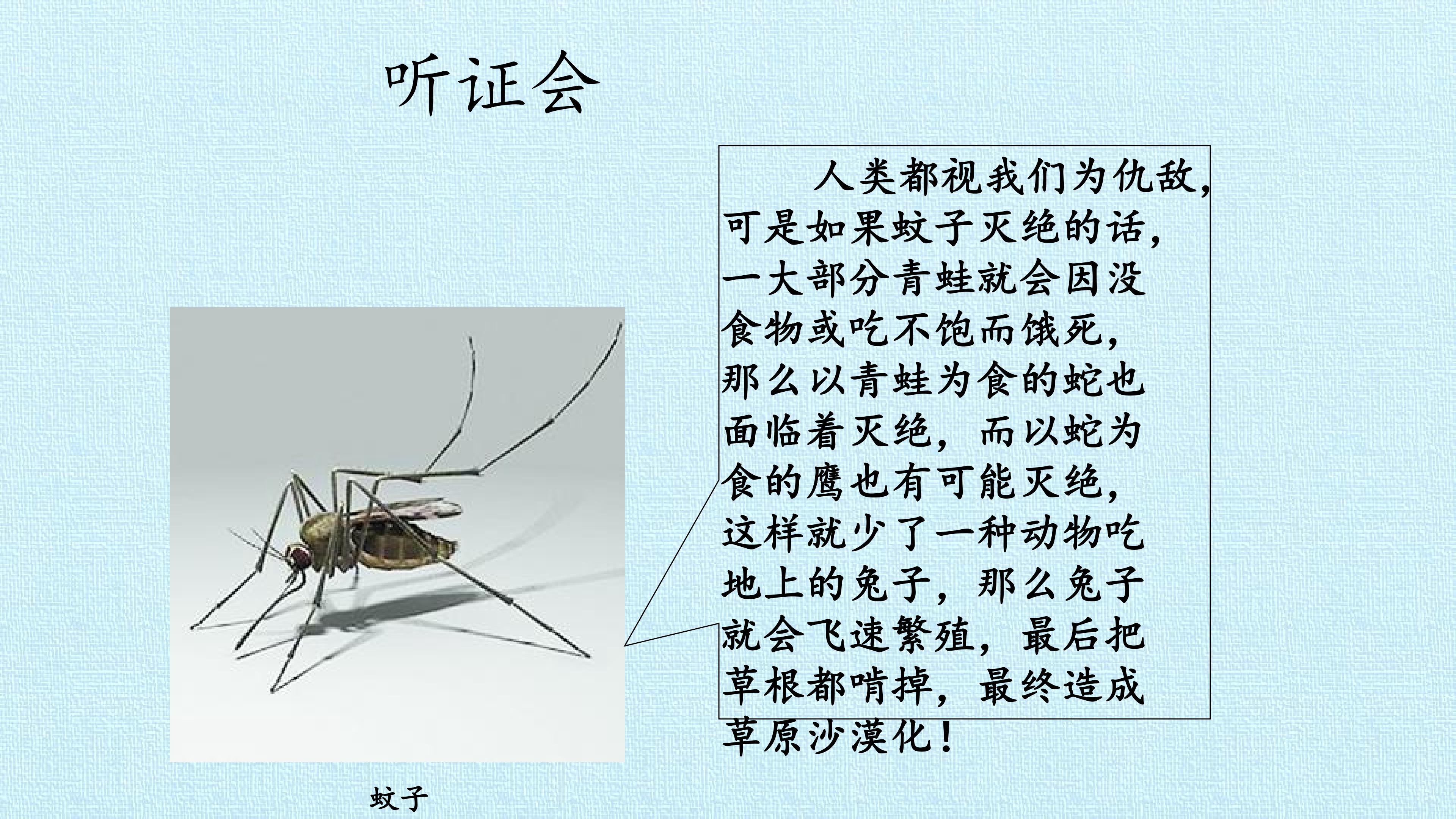 听证会

人类都视我们为仇敌，可是如果蚊子灭绝的话，一大部分青蛙就会因没食物或吃不饱而饿死，那么以青蛙为食的蛇也面临着灭绝，而以蛇为食的鹰也有可能灭绝，这样就少了一种动物吃地上的兔子，那么兔子就会飞速繁殖，最后把草根都啃掉，最终造成草原沙漠化！

蚊子